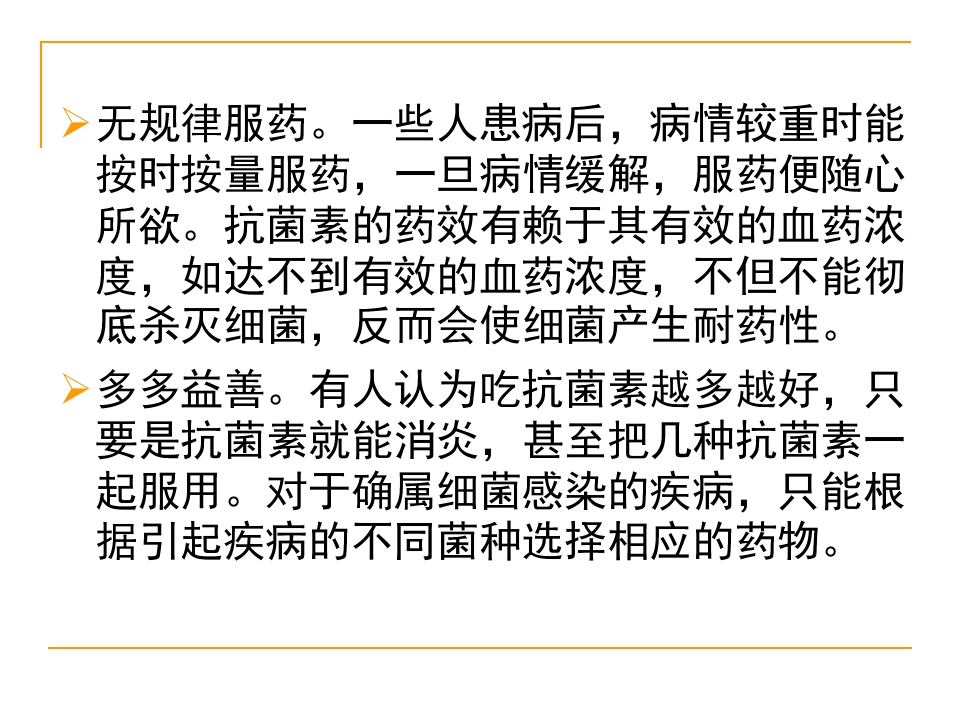 ➢ 无规律服药。一些人患病后，病情较重时能按时按量服药，一旦病情缓解，服药便随心所欲。抗菌素的药效有赖于其有效的血药浓度，如达不到有效的血药浓度，不但不能彻底杀灭细菌，反而会使细菌产生耐药性。

➢ 多多益善。有人认为吃抗菌素越多越好，只要是抗菌素就能消炎，甚至把几种抗菌素一起服用。对于确属细菌感染的疾病，只能根据引起疾病的不同菌种选择相应的药物。